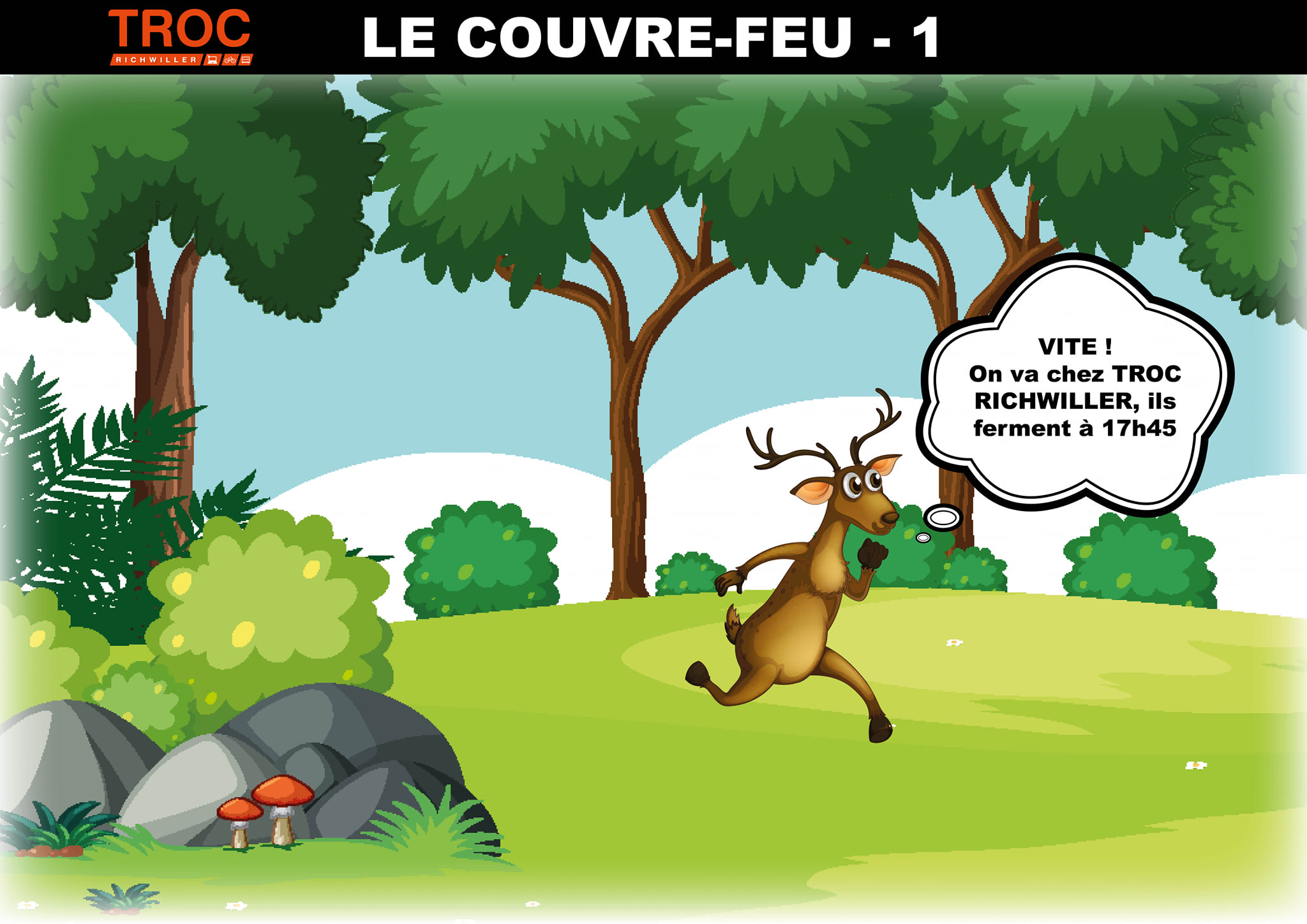 TROC
RICHWILLER

LE COUVRE-FEU - 1

VITE !
On va chez TROC RICHWILLER, ils ferment à 17h45